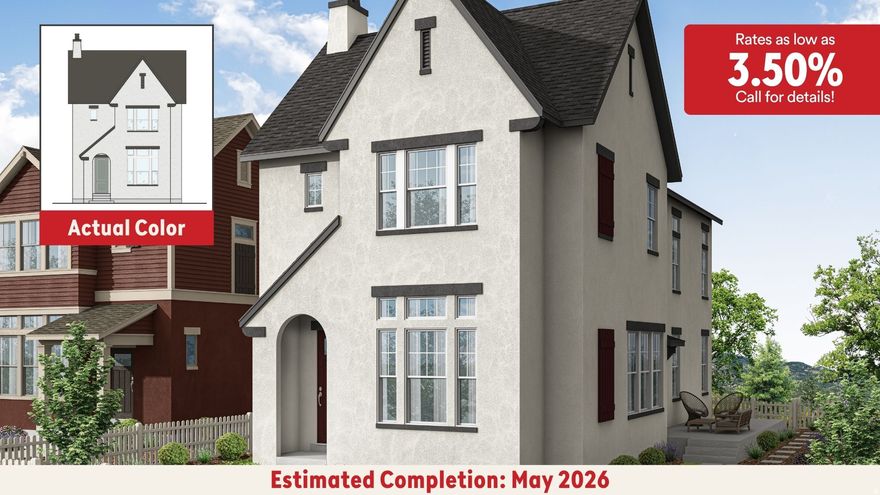 Actual Color

Rates as low as
3.50%
Call for details!

Estimated Completion: May 2026